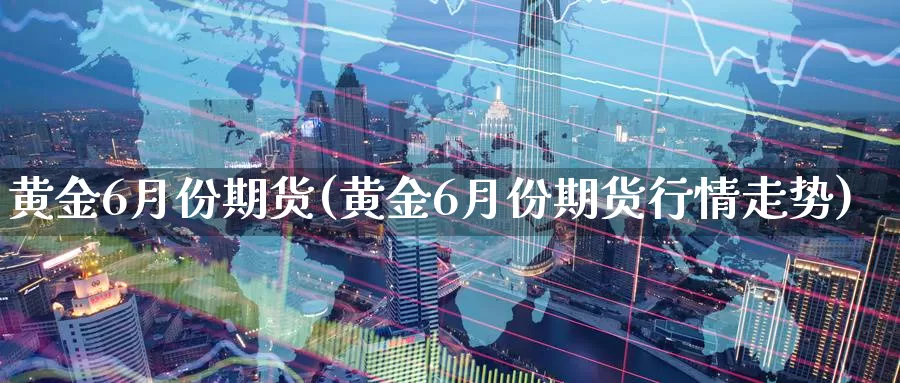 黄金6月份期货(黄金6月份期货行情走势)